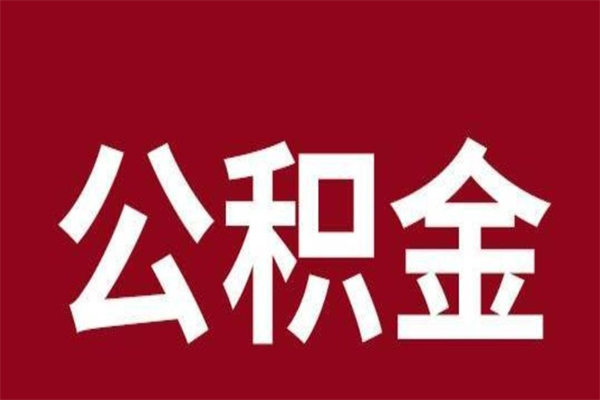 公积金